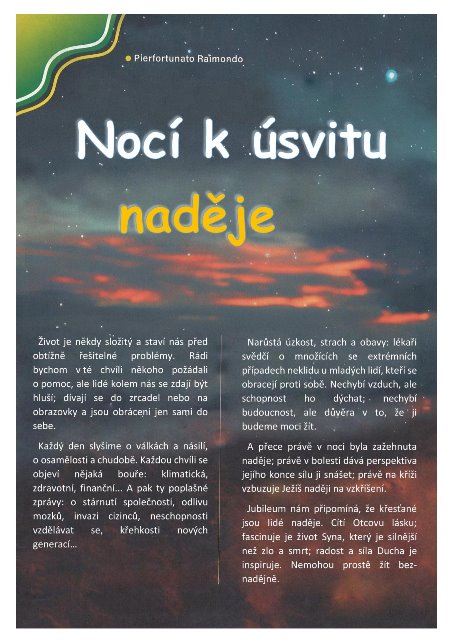 Pierfortunato Raimondo

Nocí k úsvitu naděje

Život je někdy složitý a staví nás před obtížně řešitelné problémy. Rádi bychom v té chvíli někoho požádali o pomoc, ale lidé kolem nás se zdají být hluší; dívají se do zrcadel nebo na obrazovky a jsou obráceni jen sami do sebe.

Každý den slyšíme o válkách a násilí, o osamělosti a chudobě. Každou chvíli se objeví nějaká bouře: klimatická, zdravotní, finanční… A pak ty poplašné zprávy: o stárnutí společnosti, odlivu mozků, invazi cizinců, neschopnosti vzdělávat se, křehkosti nových generací…

Narůstá úzkost, strach a obavy: lékaři svědčí o množících se extrémních případech neklidu u mladých lidí, kteří se obracejí proti sobě. Nechybí vzduch, ale schopnost ho dýchat; nechybí budoucnost, ale důvěra v to, že ji budeme moci žít.

A přece právě v noci byla zažehnuta naděje; právě v bolesti dává perspektiva jejího konce sílu ji snášet; právě na kříži vzbuzuje Ježíš naději na vzkříšení.

Jubileum nám připomíná, že křesťané jsou lidé naděje. Cítí Otcovu lásku; fascinuje je život Syna, který je silnější než zlo a smrt; radost a síla Ducha je inspiruje. Nemohou prostě žít beznadějně.